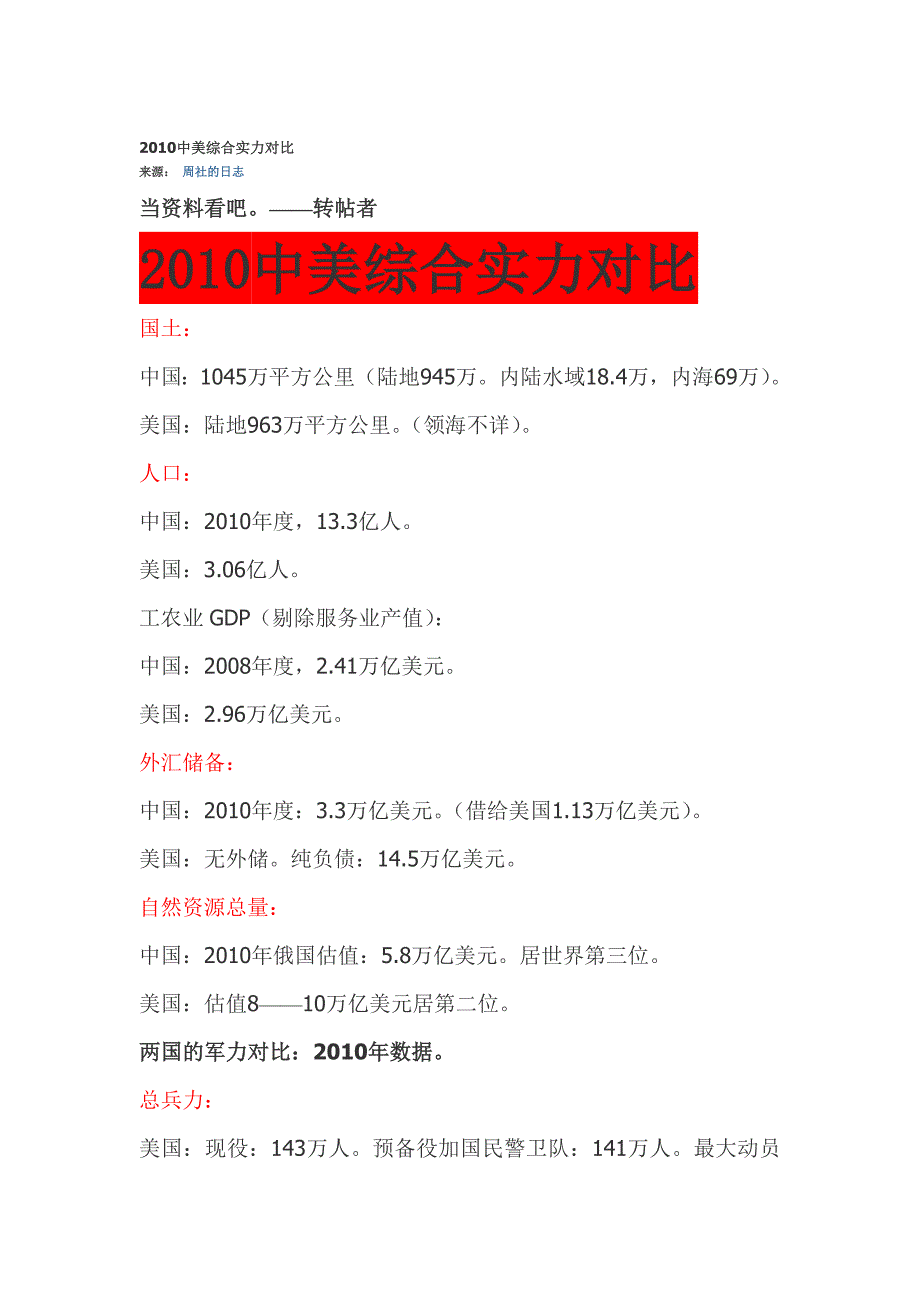 2010中美综合实力对比
来源： 周社的日志

当资料看吧。——转帖者

2010中美综合实力对比

国土：

中国：1045万平方公里（陆地945万。内陆水域18.4万，内海69万）。

美国：陆地963万平方公里。（领海不详）。

人口：

中国：2010年度，13.3亿人。

美国：3.06亿人。

工农业 GDP（剔除服务业产值）：

中国：2008年度，2.41万亿美元。

美国：2.96万亿美元。

外汇储备：

中国：2010年度：3.3万亿美元。（借给美国1.13万亿美元）。

美国：无外储。纯负债：14.5万亿美元。

自然资源总量：

中国：2010年俄国估值：5.8万亿美元。居世界第三位。

美国：估值8——10万亿美元居第二位。

两国的军力对比：2010年数据。

总兵力：

美国：现役：143万人。预备役加国民警卫队：141万人。最大动员